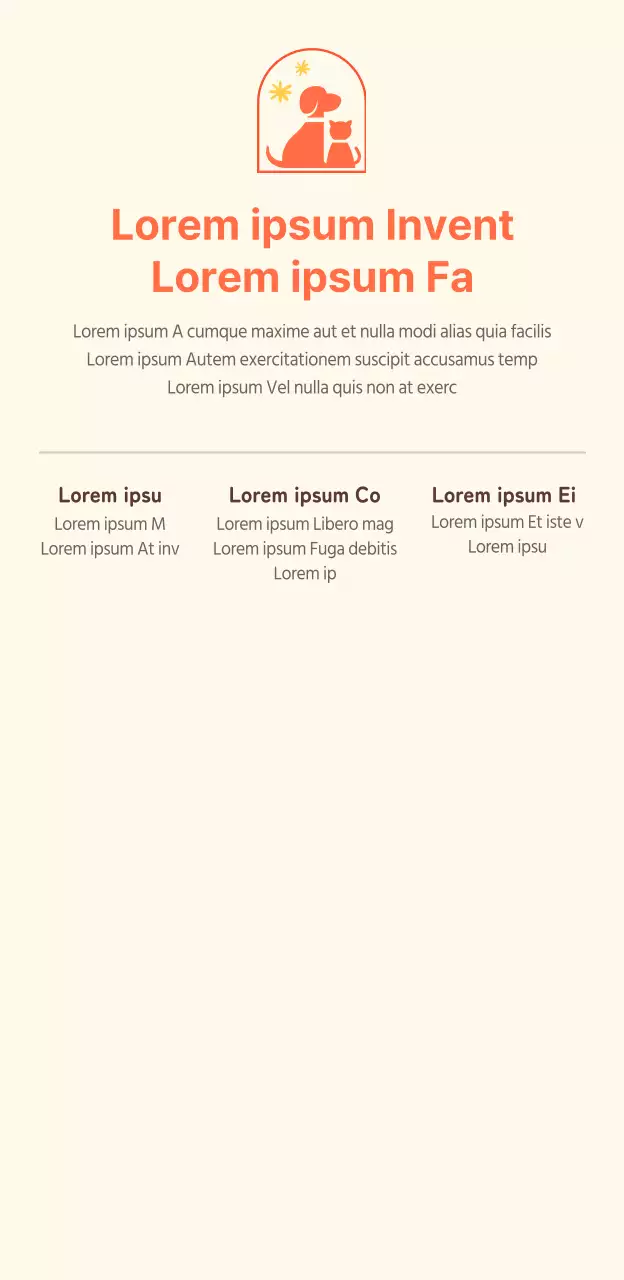 Lorem ipsum Invent
Lorem ipsum Fa

Lorem ipsum A cumque maxime aut et nulla modi alias quia facilis
Lorem ipsum Autem exercitationem suscipit accusamus temp
Lorem ipsum Vel nulla quis non at exerc

Lorem ipsu
Lorem ipsum M
Lorem ipsum At inv

Lorem ipsum Co
Lorem ipsum Libero mag
Lorem ipsum Fuga debitis
Lorem ip

Lorem ipsum Ei
Lorem ipsum Et iste v
Lorem ipsu